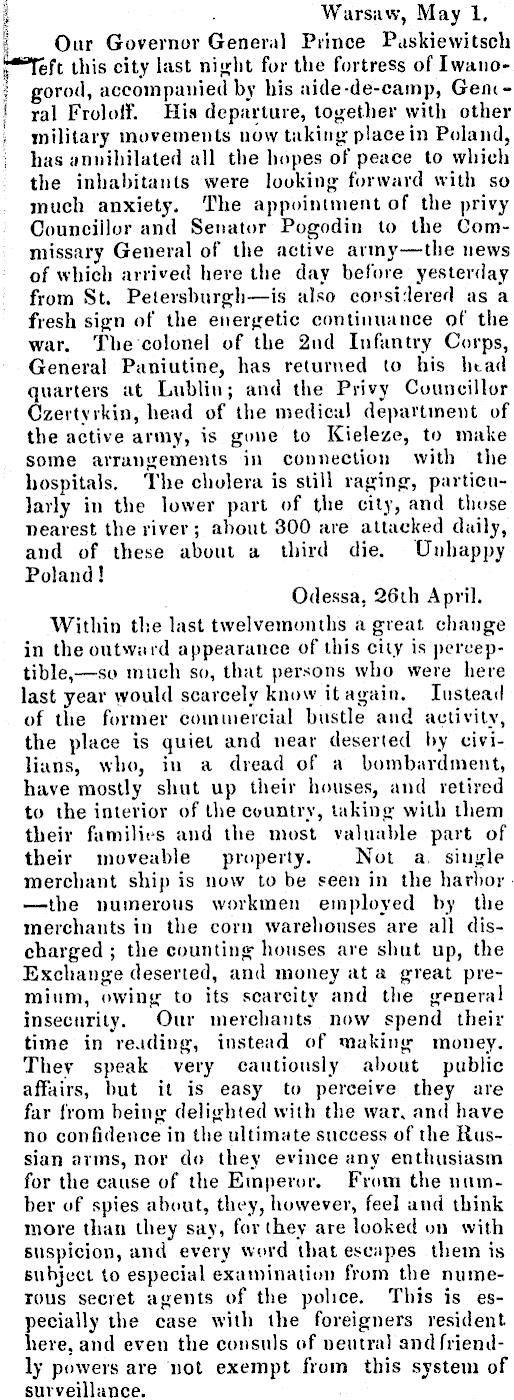 Warsaw, May 1.

Our Governor General Prince Paskiewitsch left this city last night for the fortress of Iwanogorod, accompanied by his aide-de-camp, General Froloff. His departure, together with other military movements now taking place in Poland, has annihilated all the hopes of peace to which the inhabitants were looking forward with so much anxiety. The appointment of the privy Councillor and Senator Pogodin to the Commissary General of the active army—the news of which arrived here the day before yesterday from St. Petersburgh—is also considered as a fresh sign of the energetic continuance of the war. The colonel of the 2nd Infantry Corps, General Paniutine, has returned to his head quarters at Lublin; and the Privy Councillor Czertyrkin, head of the medical department of the active army, is gone to Kieleze, to make some arrangements in connection with the hospitals. The cholera is still raging, particularly in the lower part of the city, and those nearest the river; about 300 are attacked daily, and of these about a third die. Unhappy Poland!

Odessa, 26th April.

Within the last twelvemonths a great change in the outward appearance of this city is perceptible,—so much so, that persons who were here last year would scarcely know it again. Instead of the former commercial bustle and activity, the place is quiet and near deserted by civilians, who, in a dread of a bombardment, have mostly shut up their houses, and retired to the interior of the country, taking with them their families and the most valuable part of their moveable property. Not a single merchant ship is now to be seen in the harbor—the numerous workmen employed by the merchants in the corn warehouses are all discharged; the counting houses are shut up, the Exchange deserted, and money at a great premium, owing to its scarcity and the general insecurity. Our merchants now spend their time in reading, instead of making money. They speak very cautiously about public affairs, but it is easy to perceive they are far from being delighted with the war, and have no confidence in the ultimate success of the Russian arms, nor do they evince any enthusiasm for the cause of the Emperor. From the number of spies about, they, however, feel and think more than they say, for they are looked on with suspicion, and every word that escapes them is subject to especial examination from the numerous secret agents of the police. This is especially the case with the foreigners resident here, and even the consuls of neutral and friendly powers are not exempt from this system of surveillance.